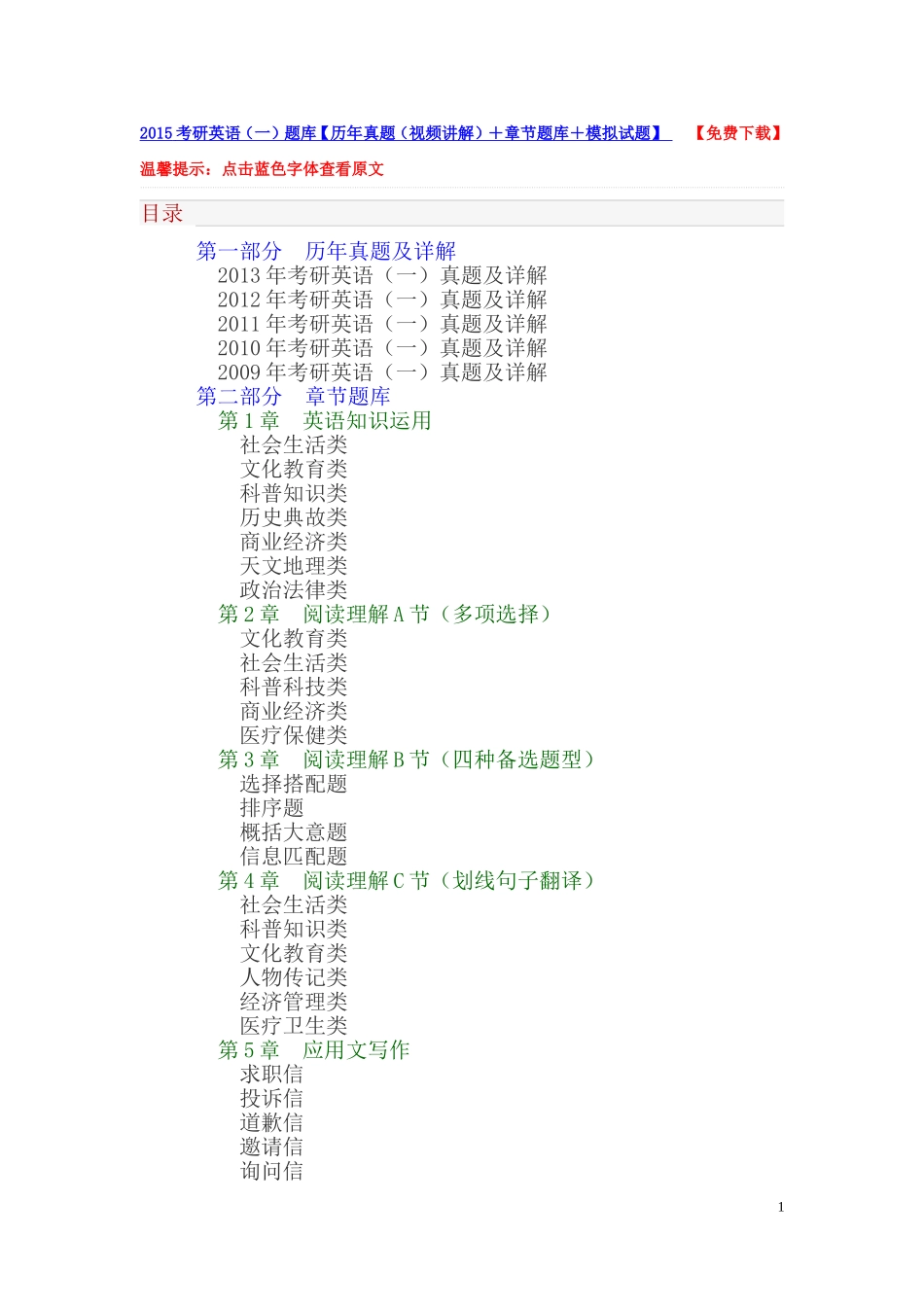 2015 考研英语（一）题库【历年真题（视频讲解）＋章节题库＋模拟试题】 【免费下载】

温馨提示：点击蓝色字体查看原文

目录

第一部分 历年真题及详解
2013 年考研英语（一）真题及详解
2012 年考研英语（一）真题及详解
2011 年考研英语（一）真题及详解
2010 年考研英语（一）真题及详解
2009 年考研英语（一）真题及详解
第二部分 章节题库
第 1 章 英语知识运用
社会生活类
文化教育类
科普知识类
历史典故类
商业经济类
天文地理类
政治法律类
第 2 章 阅读理解 A 节（多项选择）
文化教育类
社会生活类
科普科技类
商业经济类
医疗保健类
第 3 章 阅读理解 B 节（四种备选题型）
选择搭配题
排序题
概括大意题
信息匹配题
第 4 章 阅读理解 C 节（划线句子翻译）
社会生活类
科普知识类
文化教育类
人物传记类
经济管理类
医疗卫生类
第 5 章 应用文写作
求职信
投诉信
道歉信
邀请信
询问信

1